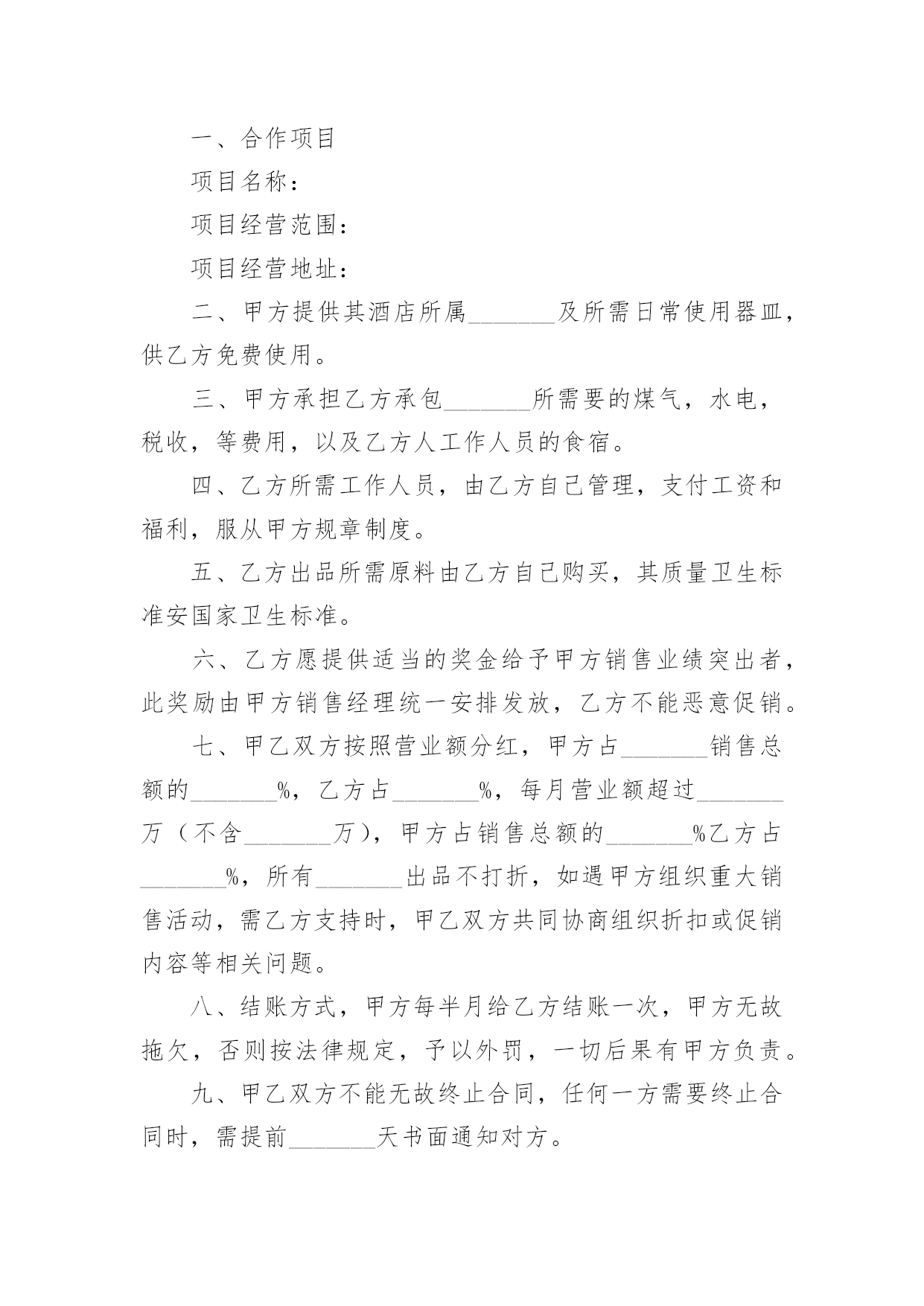 一、合作项目

项目名称：

项目经营范围：

项目经营地址：

二、甲方提供其酒店所属_______及所需日常使用器皿，供乙方免费使用。

三、甲方承担乙方承包_______所需要的煤气，水电，税收，等费用，以及乙方人工作人员的食宿。

四、乙方所需工作人员，由乙方自己管理，支付工资和福利，服从甲方规章制度。

五、乙方出品所需原料由乙方自己购买，其质量卫生标准安国家卫生标准。

六、乙方愿提供适当的奖金给予甲方销售业绩突出者，此奖励由甲方销售经理统一安排发放，乙方不能恶意促销。

七、甲乙双方按照营业额分红，甲方占_______销售总额的_______%，乙方占_______%，每月营业额超过_______万（不含_______万），甲方占销售总额的_______%乙方占_______%，所有_______出品不打折，如遇甲方组织重大销售活动，需乙方支持时，甲乙双方共同协商组织折扣或促销内容等相关问题。

八、结账方式，甲方每半月给乙方结账一次，甲方无故拖欠，否则按法律规定，予以外罚，一切后果有甲方负责。

九、甲乙双方不能无故终止合同，任何一方需要终止合同时，需提前_______天书面通知对方。